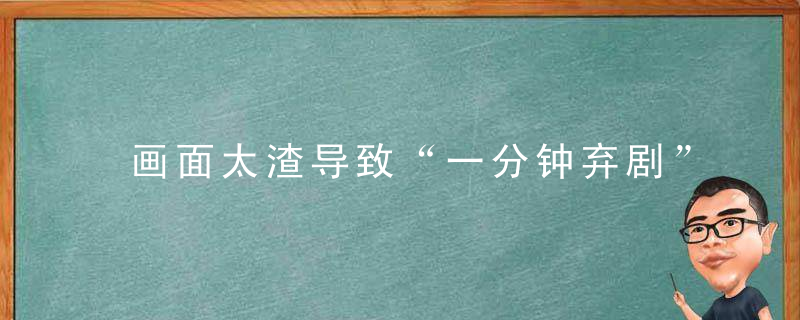 画面太渣导致“一分钟弃剧”